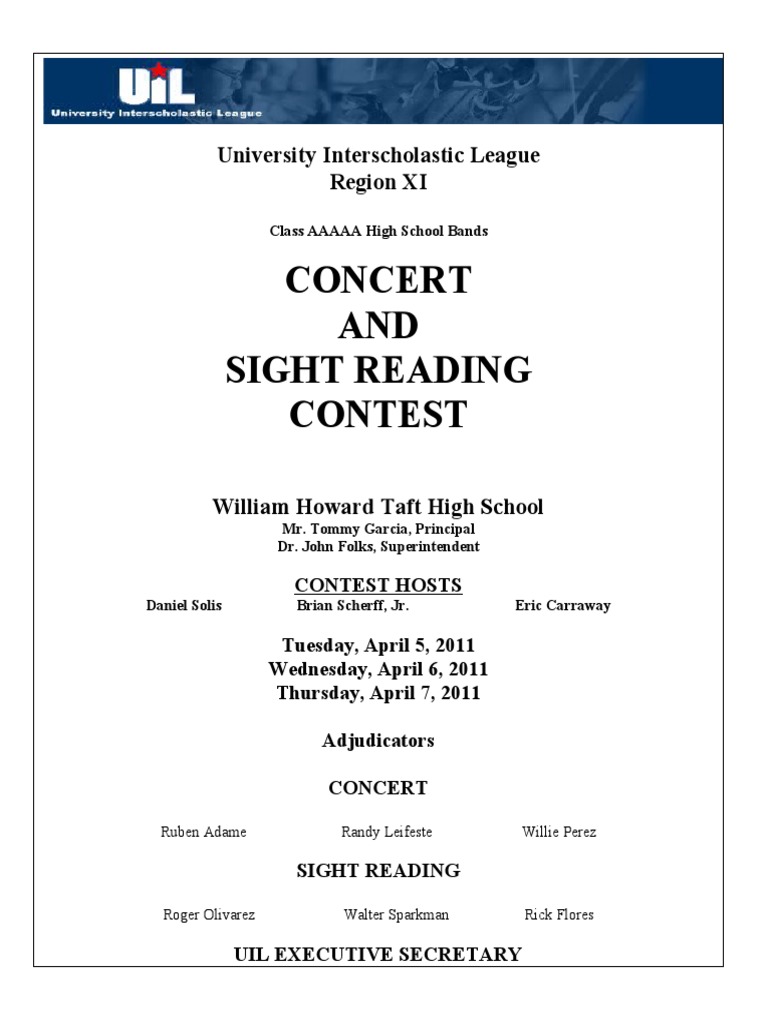 UIL
University Interscholastic League

University Interscholastic League
Region XI

Class AAAAA High School Bands

CONCERT
AND
SIGHT READING
CONTEST

William Howard Taft High School
Mr. Tommy Garcia, Principal
Dr. John Folks, Superintendent

CONTEST HOSTS
Daniel Solis Brian Scherff, Jr. Eric Carraway

Tuesday, April 5, 2011
Wednesday, April 6, 2011
Thursday, April 7, 2011

Adjudicators

CONCERT

Ruben Adame Randy Leifeste Willie Perez

SIGHT READING

Roger Olivarez Walter Sparkman Rick Flores

UIL EXECUTIVE SECRETARY